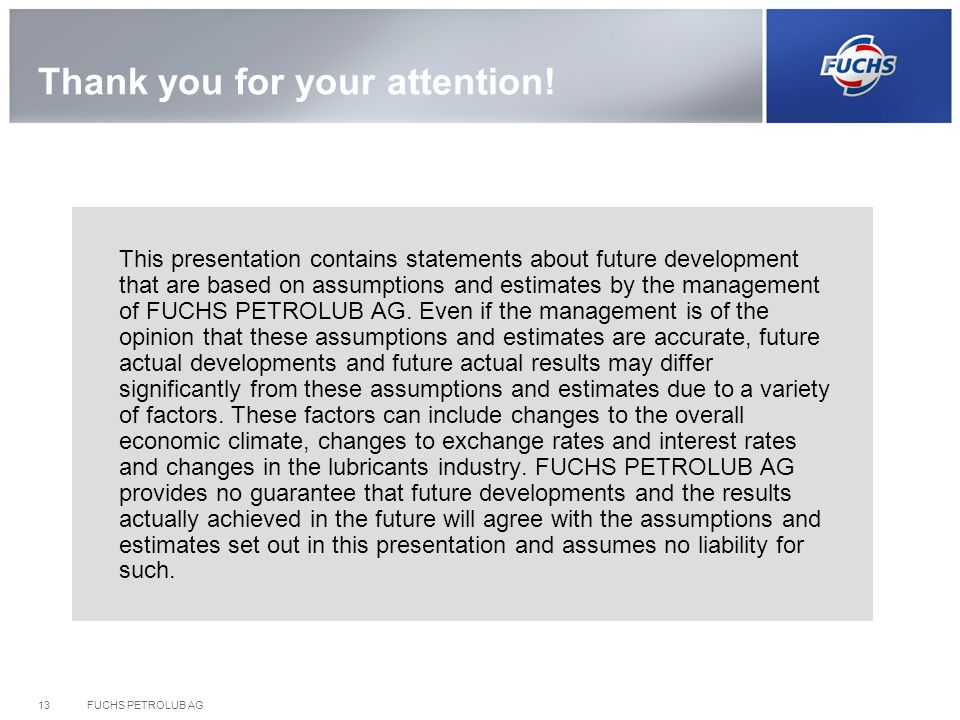 Thank you for your attention!

FUCHS

This presentation contains statements about future development that are based on assumptions and estimates by the management of FUCHS PETROLUB AG. Even if the management is of the opinion that these assumptions and estimates are accurate, future actual developments and future actual results may differ significantly from these assumptions and estimates due to a variety of factors. These factors can include changes to the overall economic climate, changes to exchange rates and interest rates and changes in the lubricants industry. FUCHS PETROLUB AG provides no guarantee that future developments and the results actually achieved in the future will agree with the assumptions and estimates set out in this presentation and assumes no liability for such.

13 FUCHS PETROLUB AG